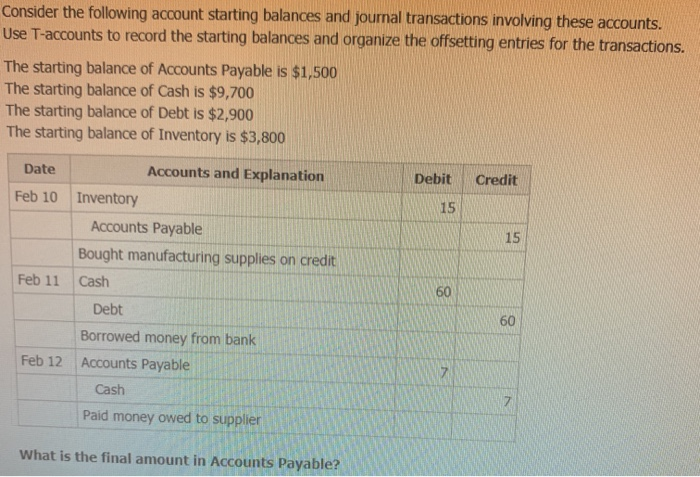 Consider the following account starting balances and journal transactions involving these accounts. Use T-accounts to record the starting balances and organize the offsetting entries for the transactions.

The starting balance of Accounts Payable is $1,500
The starting balance of Cash is $9,700
The starting balance of Debt is $2,900
The starting balance of Inventory is $3,800

| Date | Accounts and Explanation | Debit | Credit |
|---|---|---|---|
| Feb 10 | Inventory | 15 | |
| | Accounts Payable | | 15 |
| | Bought manufacturing supplies on credit | | |
| Feb 11 | Cash | 60 | |
| | Debt | | 60 |
| | Borrowed money from bank | | |
| Feb 12 | Accounts Payable | 7 | |
| | Cash | | 7 |
| | Paid money owed to supplier | | |

What is the final amount in Accounts Payable?